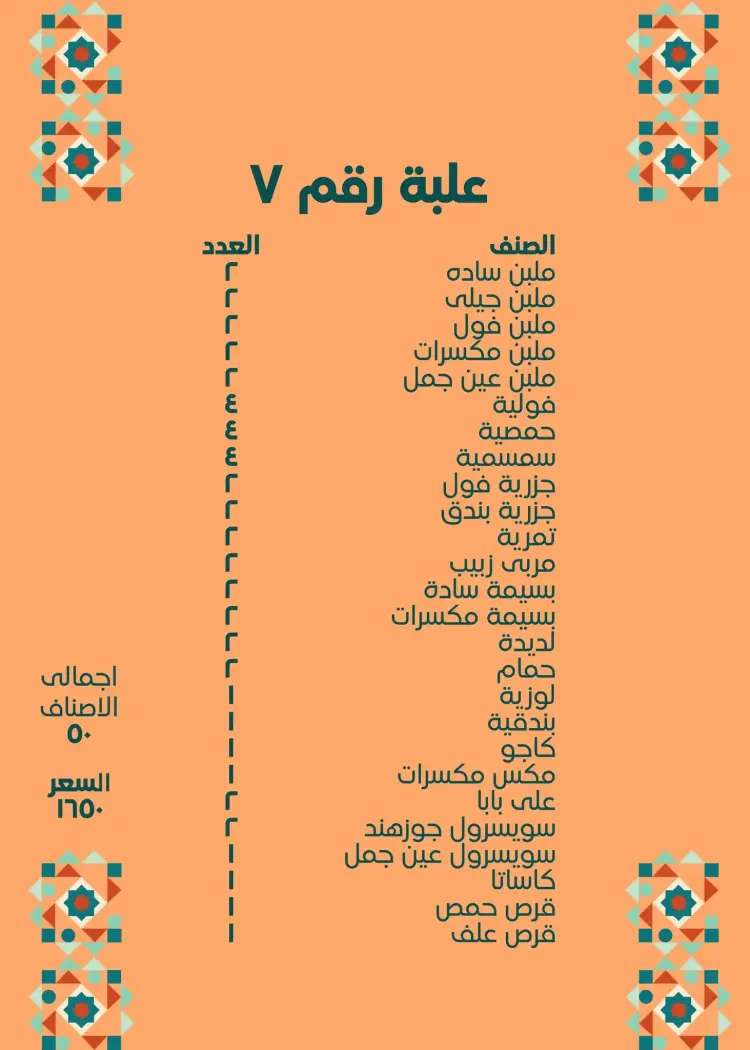 علبة رقم ٧

| الصنف | العدد |
|---|---|
| ملبن ساده | ٢ |
| ملبن جيلى | ٢ |
| ملبن فول | ٢ |
| ملبن مكسرات | ٢ |
| ملبن عين جمل | ٢ |
| فولية | ٤ |
| حمصية | ٤ |
| سمسمية | ٤ |
| جزرية فول | ٢ |
| جزرية بندق | ٢ |
| تمرية | ٢ |
| مربى زبيب | ٢ |
| بسيمة سادة | ٢ |
| بسيمة مكسرات | ٢ |
| لديدة | ٢ |
| حمام | ٢ |
| لوزية | ١ |
| بندقية | ١ |
| كاجو | ١ |
| مكس مكسرات | ١ |
| على بابا | ٢ |
| سويسرول جوزهند | ٢ |
| سويسرول عين جمل | ١ |
| كاساتا | ١ |
| قرص حمص | ١ |
| قرص علف | ١ |

اجمالى الاصناف
٥٠

السعر
١٦٥٠